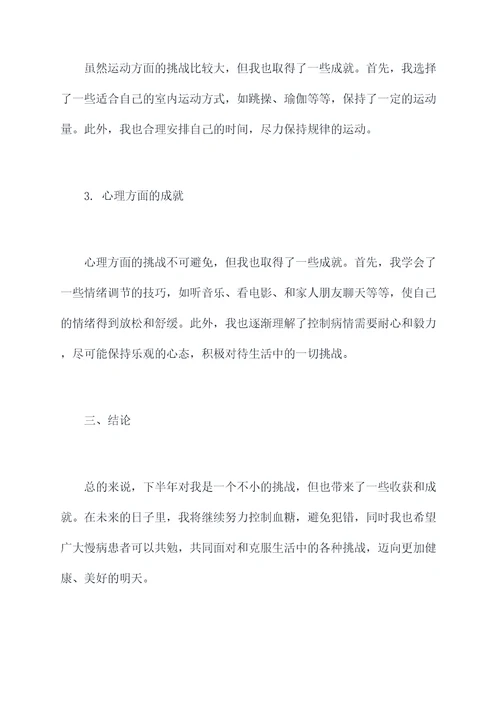 虽然运动方面的挑战比较大，但我也取得了一些成就。首先，我选择了一些适合自己的室内运动方式，如跳操、瑜伽等等，保持了一定的运动量。此外，我也合理安排自己的时间，尽力保持规律的运动。

3. 心理方面的成就

心理方面的挑战不可避免，但我也取得了一些成就。首先，我学会了一些情绪调节的技巧，如听音乐、看电影、和家人朋友聊天等等，使自己的情绪得到放松和舒缓。此外，我也逐渐理解了控制病情需要耐心和毅力，尽可能保持乐观的心态，积极对待生活中的一切挑战。

三、结论

总的来说，下半年对我是一个不小的挑战，但也带来了一些收获和成就。在未来的日子里，我将继续努力控制血糖，避免犯错，同时我也希望广大慢病患者可以共勉，共同面对和克服生活中的各种挑战，迈向更加健康、美好的明天。